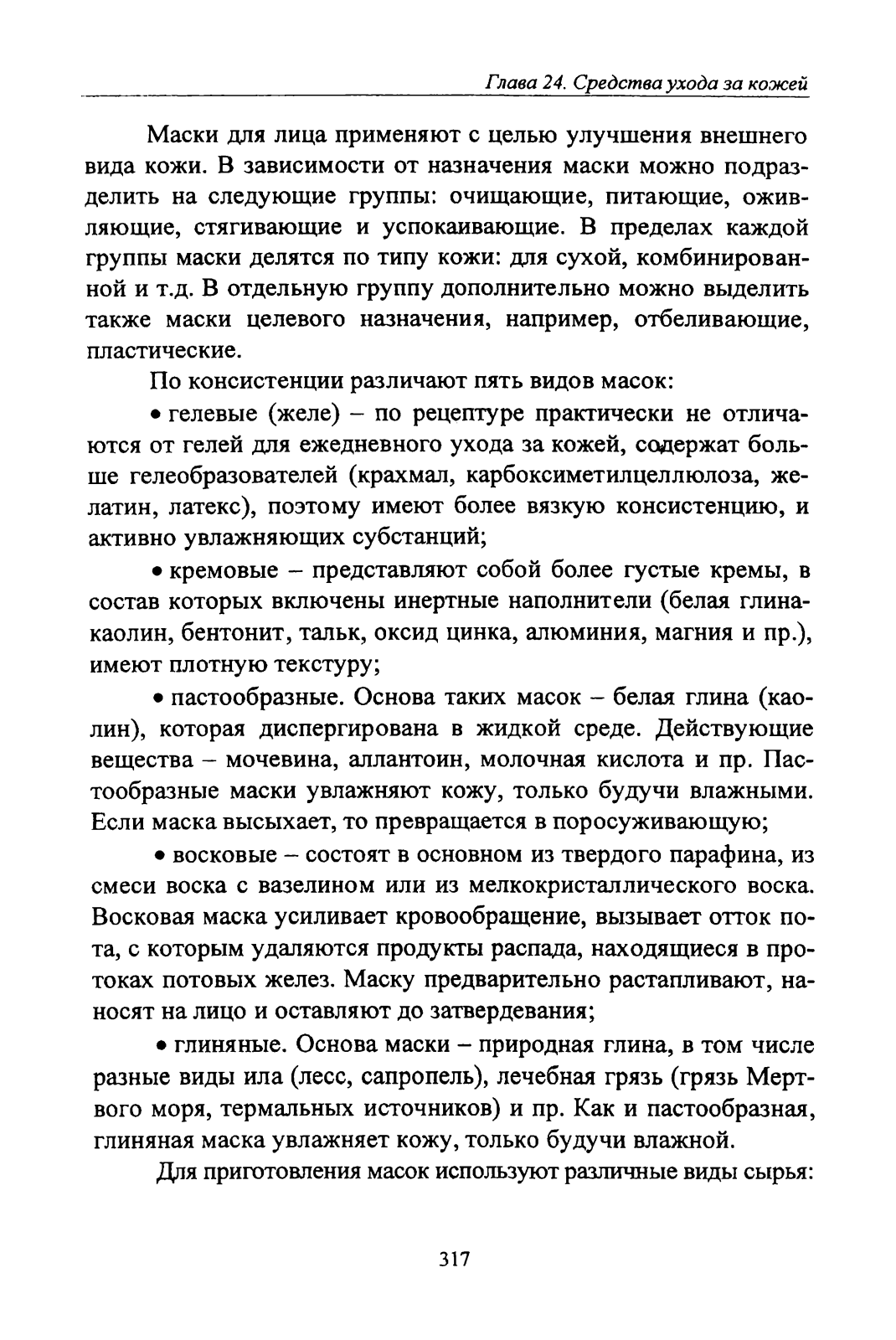 Глава 24. Средства ухода за кожей

Маски для лица применяют с целью улучшения внешнего вида кожи. В зависимости от назначения маски можно подразделить на следующие группы: очищающие, питающие, оживляющие, стягивающие и успокаивающие. В пределах каждой группы маски делятся по типу кожи: для сухой, комбинированной и т.д. В отдельную группу дополнительно можно выделить также маски целевого назначения, например, отбеливающие, пластические.

По консистенции различают пять видов масок:

• гелевые (желе) – по рецептуре практически не отличаются от гелей для ежедневного ухода за кожей, содержат больше гелеобразователей (крахмал, карбоксиметилцеллюлоза, желатин, латекс), поэтому имеют более вязкую консистенцию, и активно увлажняющих субстанций;

• кремовые – представляют собой более густые кремы, в состав которых включены инертные наполнители (белая глина-каолин, бентонит, тальк, оксид цинка, алюминия, магния и пр.), имеют плотную текстуру;

• пастообразные. Основа таких масок – белая глина (каолин), которая диспергирована в жидкой среде. Действующие вещества – мочевина, аллантоин, молочная кислота и пр. Пастообразные маски увлажняют кожу, только будучи влажными. Если маска высыхает, то превращается в поросуживающую;

• восковые – состоят в основном из твердого парафина, из смеси воска с вазелином или из мелкокристаллического воска. Восковая маска усиливает кровообращение, вызывает отток пота, с которым удаляются продукты распада, находящиеся в протоках потовых желез. Маску предварительно растапливают, наносят на лицо и оставляют до затвердевания;

• глиняные. Основа маски – природная глина, в том числе разные виды ила (лесс, сапропель), лечебная грязь (грязь Мертвого моря, термальных источников) и пр. Как и пастообразная, глиняная маска увлажняет кожу, только будучи влажной.

Для приготовления масок используют различные виды сырья:

317